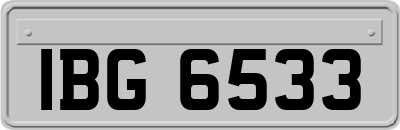 IBG 6533